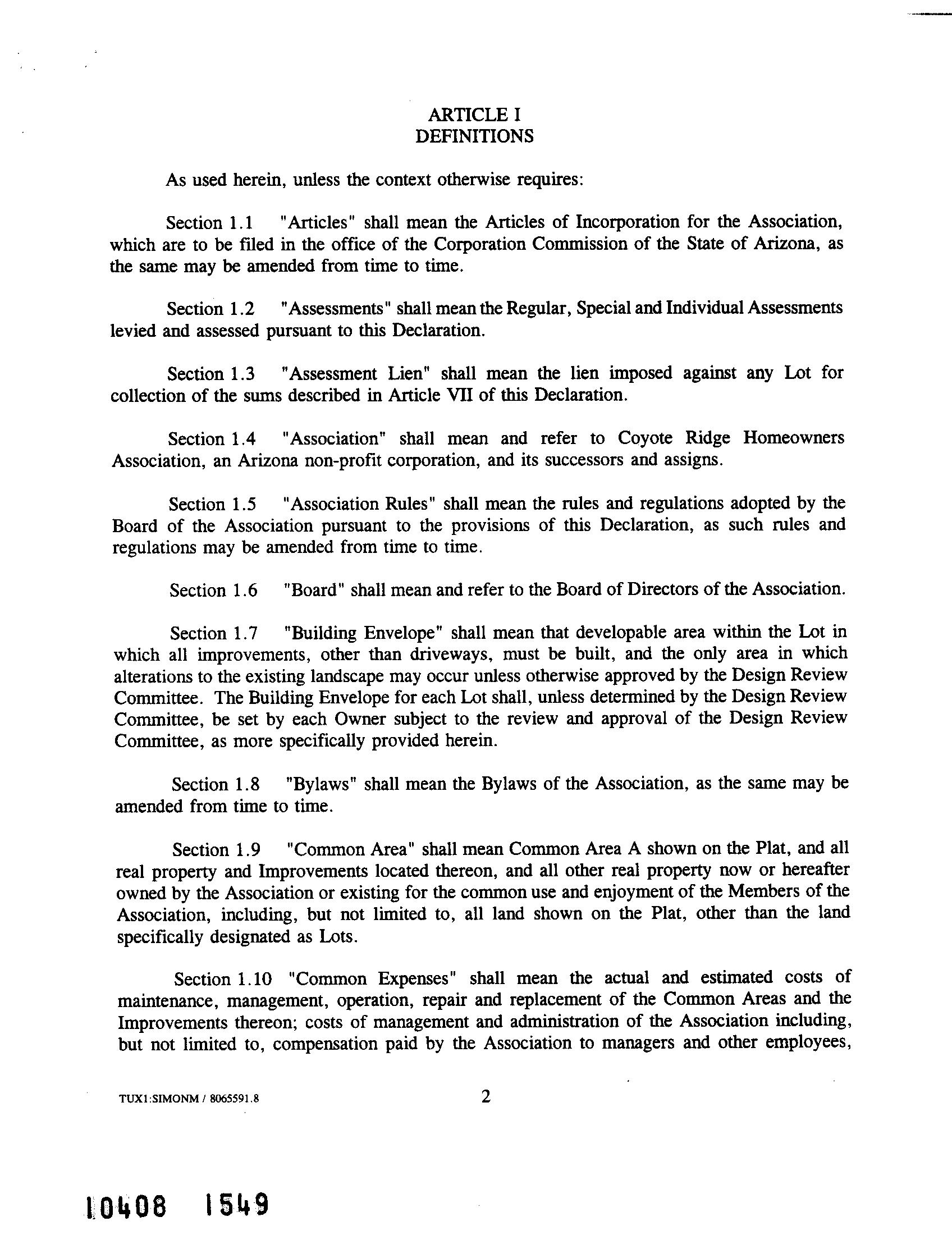 ARTICLE I
DEFINITIONS

As used herein, unless the context otherwise requires:

Section 1.1 "Articles" shall mean the Articles of Incorporation for the Association, which are to be filed in the office of the Corporation Commission of the State of Arizona, as the same may be amended from time to time.

Section 1.2 "Assessments" shall mean the Regular, Special and Individual Assessments levied and assessed pursuant to this Declaration.

Section 1.3 "Assessment Lien" shall mean the lien imposed against any Lot for collection of the sums described in Article VII of this Declaration.

Section 1.4 "Association" shall mean and refer to Coyote Ridge Homeowners Association, an Arizona non-profit corporation, and its successors and assigns.

Section 1.5 "Association Rules" shall mean the rules and regulations adopted by the Board of the Association pursuant to the provisions of this Declaration, as such rules and regulations may be amended from time to time.

Section 1.6 "Board" shall mean and refer to the Board of Directors of the Association.

Section 1.7 "Building Envelope" shall mean that developable area within the Lot in which all improvements, other than driveways, must be built, and the only area in which alterations to the existing landscape may occur unless otherwise approved by the Design Review Committee. The Building Envelope for each Lot shall, unless determined by the Design Review Committee, be set by each Owner subject to the review and approval of the Design Review Committee, as more specifically provided herein.

Section 1.8 "Bylaws" shall mean the Bylaws of the Association, as the same may be amended from time to time.

Section 1.9 "Common Area" shall mean Common Area A shown on the Plat, and all real property and Improvements located thereon, and all other real property now or hereafter owned by the Association or existing for the common use and enjoyment of the Members of the Association, including, but not limited to, all land shown on the Plat, other than the land specifically designated as Lots.

Section 1.10 "Common Expenses" shall mean the actual and estimated costs of maintenance, management, operation, repair and replacement of the Common Areas and the Improvements thereon; costs of management and administration of the Association including, but not limited to, compensation paid by the Association to managers and other employees,

TUX1:SIMONM / 8065591.8 2

10408 1549